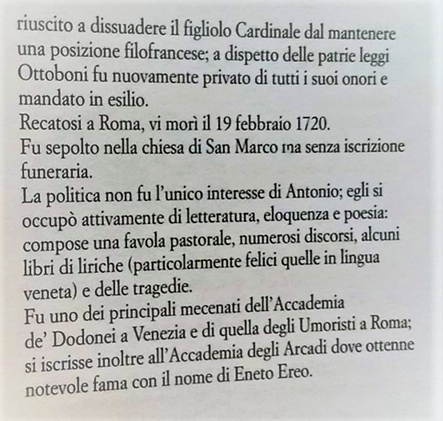 riuscito a dissuadere il figliolo Cardinale dal mantenere una posizione filofrancese; a dispetto delle patrie leggi Ottoboni fu nuovamente privato di tutti i suoi onori e mandato in esilio.
Recatosi a Roma, vi morì il 19 febbraio 1720.
Fu sepolto nella chiesa di San Marco ma senza iscrizione funeraria.
La politica non fu l'unico interesse di Antonio; egli si occupò attivamente di letteratura, eloquenza e poesia: compose una favola pastorale, numerosi discorsi, alcuni libri di liriche (particolarmente felici quelle in lingua veneta) e delle tragedie.
Fu uno dei principali mecenati dell'Accademia de' Dodonei a Venezia e di quella degli Umoristi a Roma; si iscrisse inoltre all'Accademia degli Arcadi dove ottenne notevole fama con il nome di Eneto Ereo.